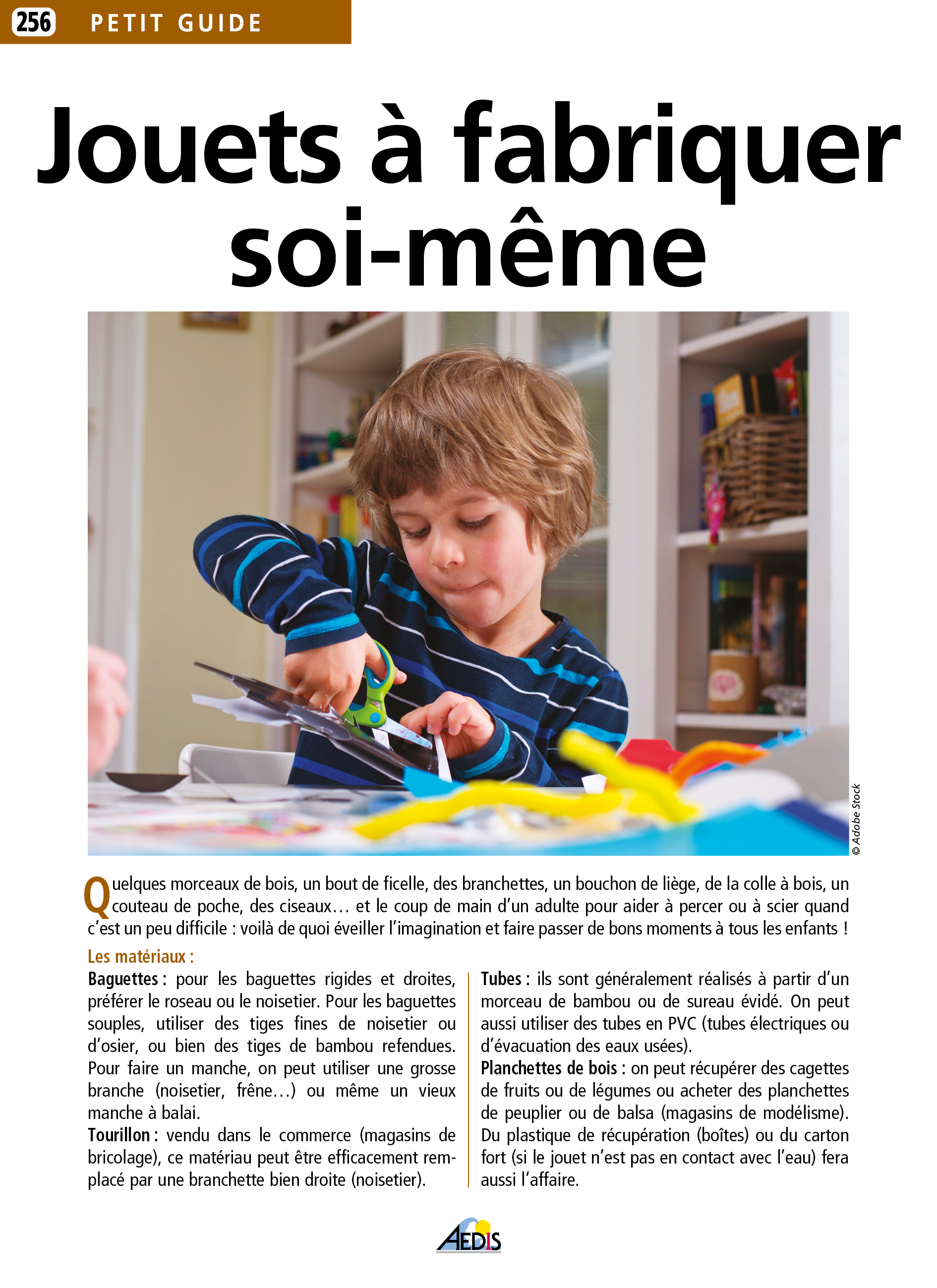 256 PETIT GUIDE

Jouets à fabriquer soi-même

© Adobe Stock

Quelques morceaux de bois, un bout de ficelle, des branchettes, un bouchon de liège, de la colle à bois, un couteau de poche, des ciseaux… et le coup de main d'un adulte pour aider à percer ou à scier quand c'est un peu difficile : voilà de quoi éveiller l'imagination et faire passer de bons moments à tous les enfants !

Les matériaux :
Baguettes : pour les baguettes rigides et droites, préférer le roseau ou le noisetier. Pour les baguettes souples, utiliser des tiges fines de noisetier ou d'osier, ou bien des tiges de bambou refendues. Pour faire un manche, on peut utiliser une grosse branche (noisetier, frêne…) ou même un vieux manche à balai.
Tourillon : vendu dans le commerce (magasins de bricolage), ce matériau peut être efficacement remplacé par une branchette bien droite (noisetier).

Tubes : ils sont généralement réalisés à partir d'un morceau de bambou ou de sureau évidé. On peut aussi utiliser des tubes en PVC (tubes électriques ou d'évacuation des eaux usées).
Planchettes de bois : on peut récupérer des cagettes de fruits ou de légumes ou acheter des planchettes de peuplier ou de balsa (magasins de modélisme). Du plastique de récupération (boîtes) ou du carton fort (si le jouet n'est pas en contact avec l'eau) fera aussi l'affaire.

AEDIS